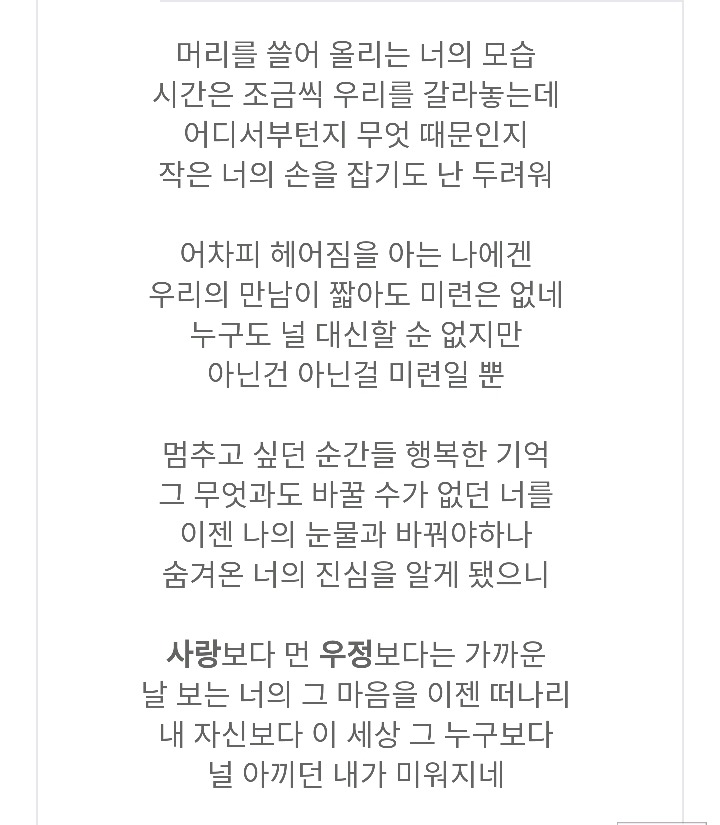 머리를 쓸어 올리는 너의 모습
시간은 조금씩 우리를 갈라놓는데
어디서부턴지 무엇 때문인지
작은 너의 손을 잡기도 난 두려워

어차피 헤어짐을 아는 나에겐
우리의 만남이 짧아도 미련은 없네
누구도 널 대신할 순 없지만
아닌건 아닌걸 미련일 뿐

멈추고 싶던 순간들 행복한 기억
그 무엇과도 바꿀 수가 없던 너를
이젠 나의 눈물과 바꿔야하나
숨겨온 너의 진심을 알게 됐으니

사랑보다 먼 우정보다는 가까운
날 보는 너의 그 마음을 이젠 떠나리
내 자신보다 이 세상 그 누구보다
널 아끼던 내가 미워지네